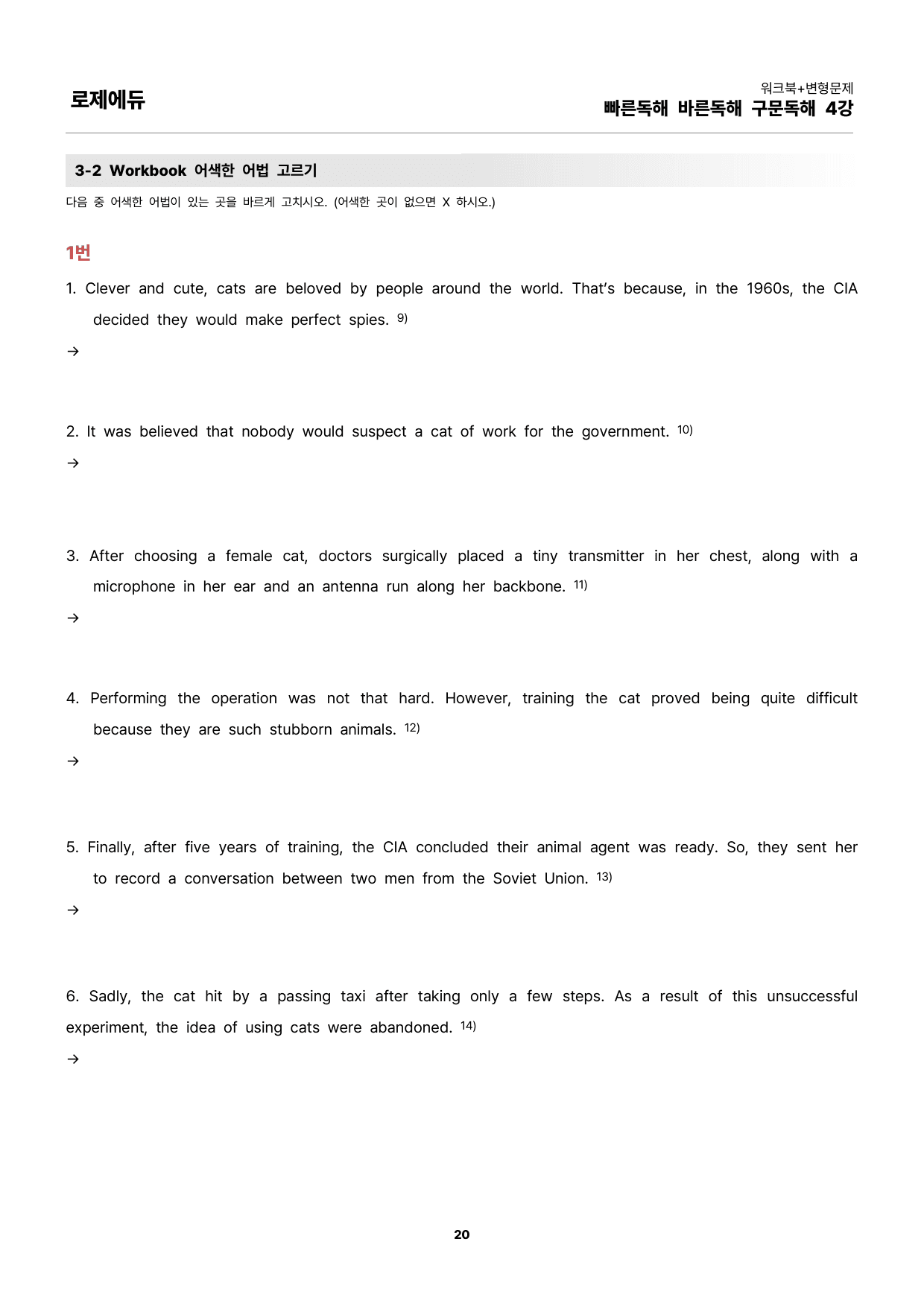 로제에듀

워크북+변형문제
빠른독해 바른독해 구문독해 4강

3-2 Workbook 어색한 어법 고르기

다음 중 어색한 어법이 있는 곳을 바르게 고치시오. (어색한 곳이 없으면 X 하시오.)

1번

1. Clever and cute, cats are beloved by people around the world. That's because, in the 1960s, the CIA decided they would make perfect spies. $^{9)}$

→

2. It was believed that nobody would suspect a cat of work for the government. $^{10)}$

→

3. After choosing a female cat, doctors surgically placed a tiny transmitter in her chest, along with a microphone in her ear and an antenna run along her backbone. $^{11)}$

→

4. Performing the operation was not that hard. However, training the cat proved being quite difficult because they are such stubborn animals. $^{12)}$

→

5. Finally, after five years of training, the CIA concluded their animal agent was ready. So, they sent her to record a conversation between two men from the Soviet Union. $^{13)}$

→

6. Sadly, the cat hit by a passing taxi after taking only a few steps. As a result of this unsuccessful experiment, the idea of using cats were abandoned. $^{14)}$

→

20